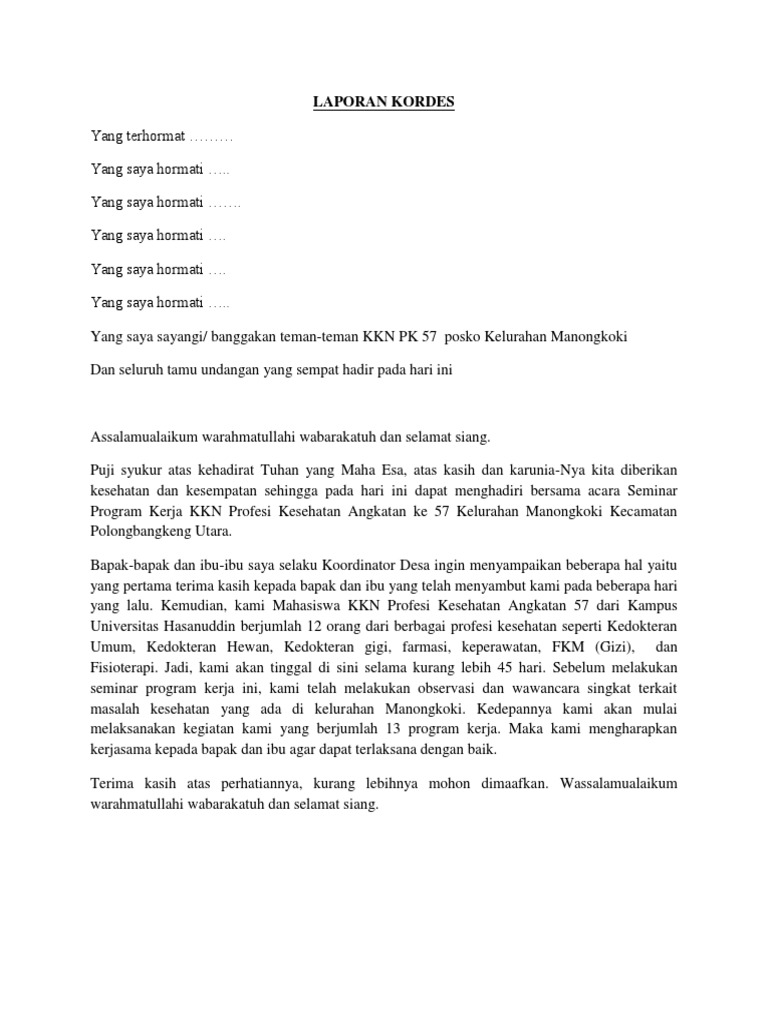 LAPORAN KORDES

Yang terhormat ………

Yang saya hormati …..

Yang saya hormati …….

Yang saya hormati ….

Yang saya hormati ….

Yang saya hormati …..

Yang saya sayangi/ banggakan teman-teman KKN PK 57 posko Kelurahan Manongkoki

Dan seluruh tamu undangan yang sempat hadir pada hari ini

Assalamualaikum warahmatullahi wabarakatuh dan selamat siang.

Puji syukur atas kehadirat Tuhan yang Maha Esa, atas kasih dan karunia-Nya kita diberikan kesehatan dan kesempatan sehingga pada hari ini dapat menghadiri bersama acara Seminar Program Kerja KKN Profesi Kesehatan Angkatan ke 57 Kelurahan Manongkoki Kecamatan Polongbangkeng Utara.

Bapak-bapak dan ibu-ibu saya selaku Koordinator Desa ingin menyampaikan beberapa hal yaitu yang pertama terima kasih kepada bapak dan ibu yang telah menyambut kami pada beberapa hari yang lalu. Kemudian, kami Mahasiswa KKN Profesi Kesehatan Angkatan 57 dari Kampus Universitas Hasanuddin berjumlah 12 orang dari berbagai profesi kesehatan seperti Kedokteran Umum, Kedokteran Hewan, Kedokteran gigi, farmasi, keperawatan, FKM (Gizi), dan Fisioterapi. Jadi, kami akan tinggal di sini selama kurang lebih 45 hari. Sebelum melakukan seminar program kerja ini, kami telah melakukan observasi dan wawancara singkat terkait masalah kesehatan yang ada di kelurahan Manongkoki. Kedepannya kami akan mulai melaksanakan kegiatan kami yang berjumlah 13 program kerja. Maka kami mengharapkan kerjasama kepada bapak dan ibu agar dapat terlaksana dengan baik.

Terima kasih atas perhatiannya, kurang lebihnya mohon dimaafkan. Wassalamualaikum warahmatullahi wabarakatuh dan selamat siang.